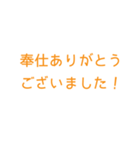 奉仕ありがとう
ございました！